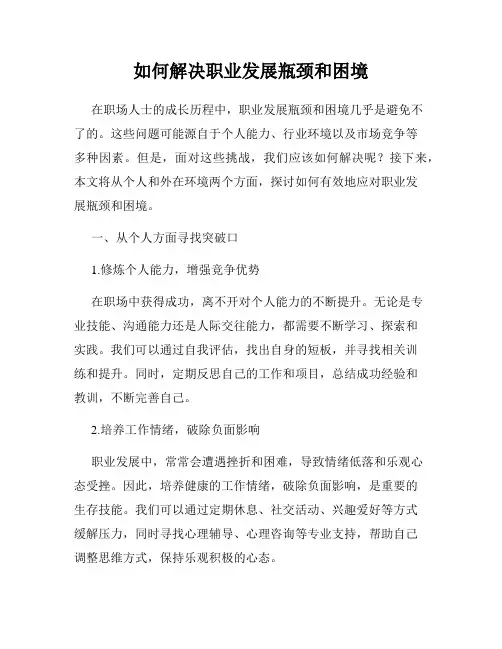 如何解决职业发展瓶颈和困境

在职场人士的成长历程中，职业发展瓶颈和困境几乎是避免不了的。这些问题可能源自于个人能力、行业环境以及市场竞争等多种因素。但是，面对这些挑战，我们应该如何解决呢？接下来，本文将从个人和外在环境两个方面，探讨如何有效地应对职业发展瓶颈和困境。

一、从个人方面寻找突破口

1.修炼个人能力，增强竞争优势

在职场中获得成功，离不开对个人能力的不断提升。无论是专业技能、沟通能力还是人际交往能力，都需要不断学习、探索和实践。我们可以通过自我评估，找出自身的短板，并寻找相关训练和提升。同时，定期反思自己的工作和项目，总结成功经验和教训，不断完善自己。

2.培养工作情绪，破除负面影响

职业发展中，常常会遭遇挫折和困难，导致情绪低落和乐观心态受挫。因此，培养健康的工作情绪，破除负面影响，是重要的生存技能。我们可以通过定期休息、社交活动、兴趣爱好等方式缓解压力，同时寻找心理辅导、心理咨询等专业支持，帮助自己调整思维方式，保持乐观积极的心态。